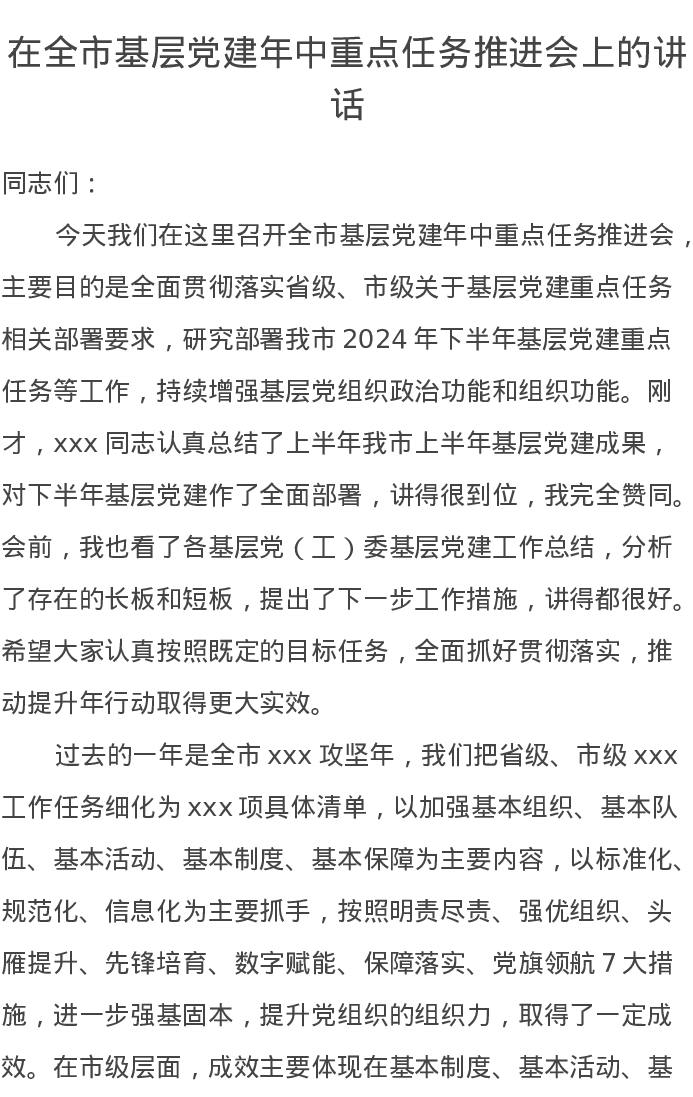 在全市基层党建年中重点任务推进会上的讲话

同志们：

今天我们在这里召开全市基层党建年中重点任务推进会，主要目的是全面贯彻落实省级、市级关于基层党建重点任务相关部署要求，研究部署我市 2024 年下半年基层党建重点任务等工作，持续增强基层党组织政治功能和组织功能。刚才，xxx 同志认真总结了上半年我市上半年基层党建成果，对下半年基层党建作了全面部署，讲得很到位，我完全赞同。会前，我也看了各基层党（工）委基层党建工作总结，分析了存在的长板和短板，提出了下一步工作措施，讲得都很好。希望大家认真按照既定的目标任务，全面抓好贯彻落实，推动提升年行动取得更大实效。

过去的一年是全市 xxx 攻坚年，我们把省级、市级 xxx 工作任务细化为 xxx 项具体清单，以加强基本组织、基本队伍、基本活动、基本制度、基本保障为主要内容，以标准化、规范化、信息化为主要抓手，按照明责尽责、强优组织、头雁提升、先锋培育、数字赋能、保障落实、党旗领航 7 大措施，进一步强基固本，提升党组织的组织力，取得了一定成效。在市级层面，成效主要体现在基本制度、基本活动、基